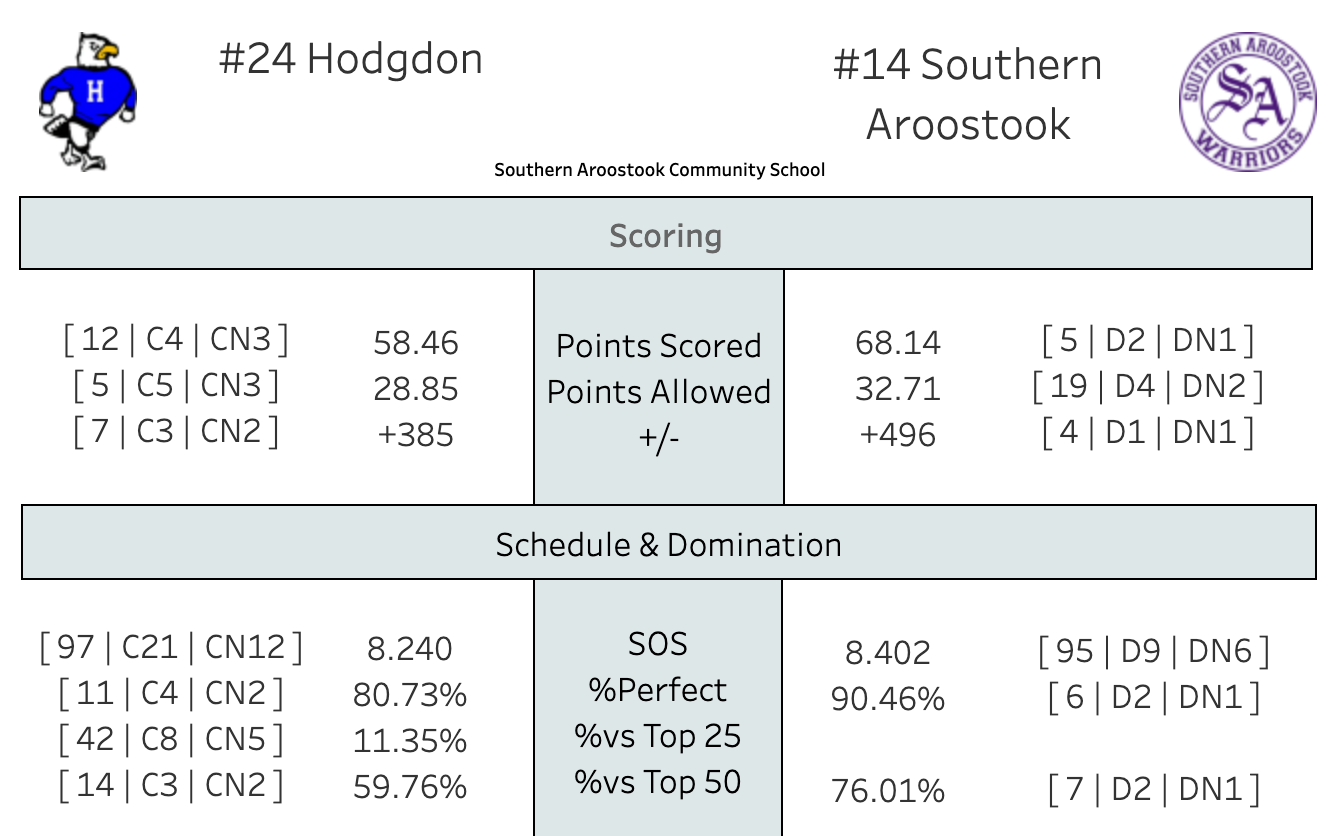 H

#24 Hodgdon

#14 Southern Aroostook

SOUTHERN AROOSTOOK
SA
WARRIORS

Southern Aroostook Community School

Scoring

[ 12 | C4 | CN3 ]
[ 5 | C5 | CN3 ]
[ 7 | C3 | CN2 ]

58.46
28.85
+385

Points Scored
Points Allowed
+/-

68.14
32.71
+496

[ 5 | D2 | DN1 ]
[ 19 | D4 | DN2 ]
[ 4 | D1 | DN1 ]

Schedule & Domination

[ 97 | C21 | CN12 ]
[ 11 | C4 | CN2 ]
[ 42 | C8 | CN5 ]
[ 14 | C3 | CN2 ]

8.240
80.73%
11.35%
59.76%

SOS
%Perfect
%vs Top 25
%vs Top 50

8.402
90.46%

76.01%

[ 95 | D9 | DN6 ]
[ 6 | D2 | DN1 ]

[ 7 | D2 | DN1 ]